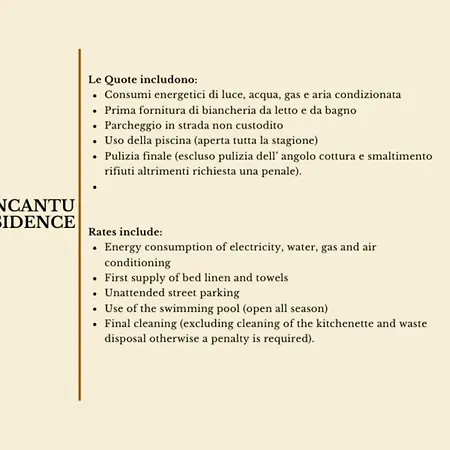 NCANTU
SIDENCE

Le Quote includono:
- Consumi energetici di luce, acqua, gas e aria condizionata
- Prima fornitura di biancheria da letto e da bagno
- Parcheggio in strada non custodito
- Uso della piscina (aperta tutta la stagione)
- Pulizia finale (escluso pulizia dell' angolo cottura e smaltimento rifiuti altrimenti richiesta una penale).
-

Rates include:
- Energy consumption of electricity, water, gas and air conditioning
- First supply of bed linen and towels
- Unattended street parking
- Use of the swimming pool (open all season)
- Final cleaning (excluding cleaning of the kitchenette and waste disposal otherwise a penalty is required).